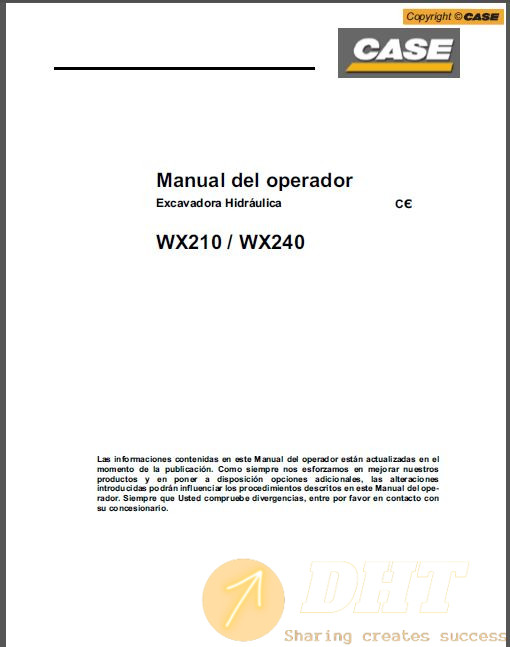 Copyright © CASE

CASE

Manual del operador
Excavadora Hidráulica CE

WX210 / WX240

Las informaciones contenidas en este Manual del operador están actualizadas en el momento de la publicación. Como siempre nos esforzamos en mejorar nuestros productos y en poner a disposición opciones adicionales, las alteraciones introducidas podrán influenciar los procedimientos descritos en este Manual del operador. Siempre que Usted compruebe divergencias, entre por favor en contacto con su concesionario.

DHT
Sharing creates success